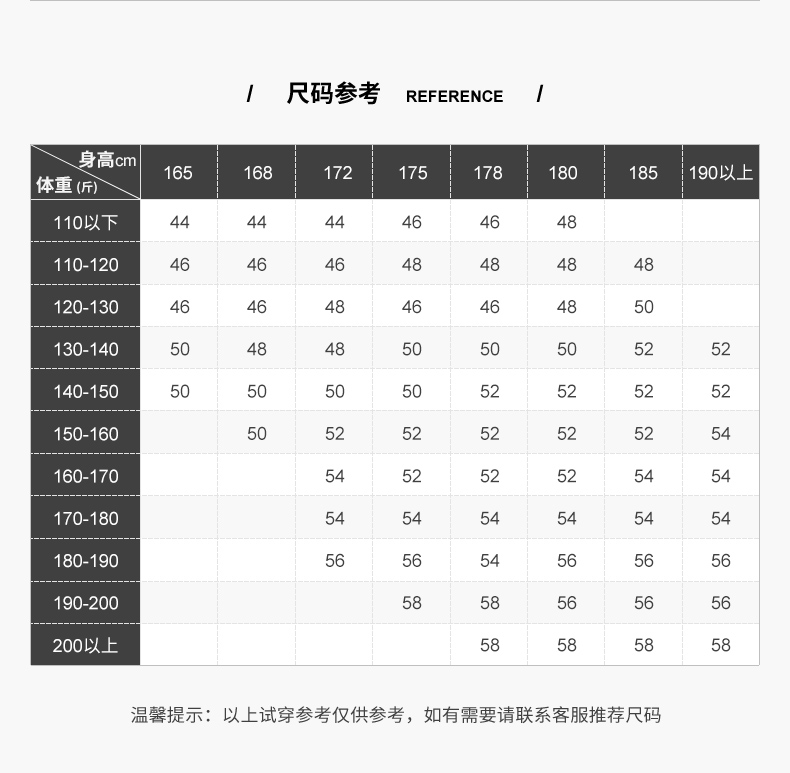 / 尺码参考 REFERENCE /

| 身高cm 体重(斤) | 165 | 168 | 172 | 175 | 178 | 180 | 185 | 190以上 |
|---|---|---|---|---|---|---|---|---|
| 110以下 | 44 | 44 | 44 | 46 | 46 | 48 | | |
| 110-120 | 46 | 46 | 46 | 48 | 48 | 48 | 48 | |
| 120-130 | 46 | 46 | 48 | 46 | 46 | 48 | 50 | |
| 130-140 | 50 | 48 | 48 | 50 | 50 | 50 | 52 | 52 |
| 140-150 | 50 | 50 | 50 | 50 | 52 | 52 | 52 | 52 |
| 150-160 | | 50 | 52 | 52 | 52 | 52 | 52 | 54 |
| 160-170 | | | 54 | 52 | 52 | 52 | 54 | 54 |
| 170-180 | | | 54 | 54 | 54 | 54 | 54 | 54 |
| 180-190 | | | 56 | 56 | 54 | 56 | 56 | 56 |
| 190-200 | | | | 58 | 58 | 56 | 56 | 56 |
| 200以上 | | | | | 58 | 58 | 58 | 58 |

温馨提示：以上试穿参考仅供参考，如有需要请联系客服推荐尺码